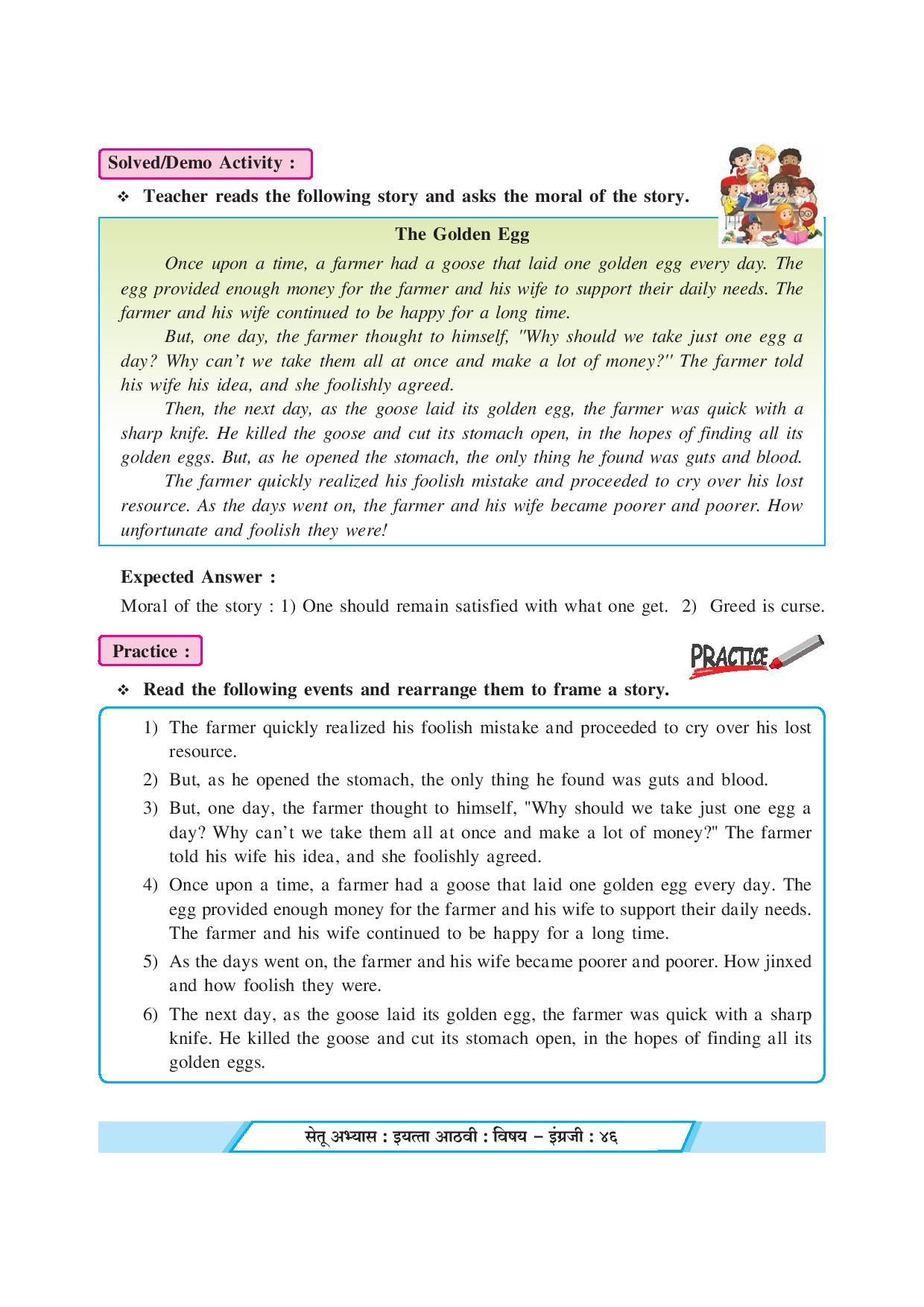 Solved/Demo Activity :

❖ Teacher reads the following story and asks the moral of the story.

The Golden Egg

Once upon a time, a farmer had a goose that laid one golden egg every day. The egg provided enough money for the farmer and his wife to support their daily needs. The farmer and his wife continued to be happy for a long time.

But, one day, the farmer thought to himself, "Why should we take just one egg a day? Why can't we take them all at once and make a lot of money?" The farmer told his wife his idea, and she foolishly agreed.

Then, the next day, as the goose laid its golden egg, the farmer was quick with a sharp knife. He killed the goose and cut its stomach open, in the hopes of finding all its golden eggs. But, as he opened the stomach, the only thing he found was guts and blood.

The farmer quickly realized his foolish mistake and proceeded to cry over his lost resource. As the days went on, the farmer and his wife became poorer and poorer. How unfortunate and foolish they were!

Expected Answer :

Moral of the story : 1) One should remain satisfied with what one get. 2) Greed is curse.

Practice :

PRACTICE

❖ Read the following events and rearrange them to frame a story.

1) The farmer quickly realized his foolish mistake and proceeded to cry over his lost resource.

2) But, as he opened the stomach, the only thing he found was guts and blood.

3) But, one day, the farmer thought to himself, "Why should we take just one egg a day? Why can't we take them all at once and make a lot of money?" The farmer told his wife his idea, and she foolishly agreed.

4) Once upon a time, a farmer had a goose that laid one golden egg every day. The egg provided enough money for the farmer and his wife to support their daily needs. The farmer and his wife continued to be happy for a long time.

5) As the days went on, the farmer and his wife became poorer and poorer. How jinxed and how foolish they were.

6) The next day, as the goose laid its golden egg, the farmer was quick with a sharp knife. He killed the goose and cut its stomach open, in the hopes of finding all its golden eggs.

सेतू अभ्यास : इयत्ता आठवी : विषय – इंग्रजी : ४६